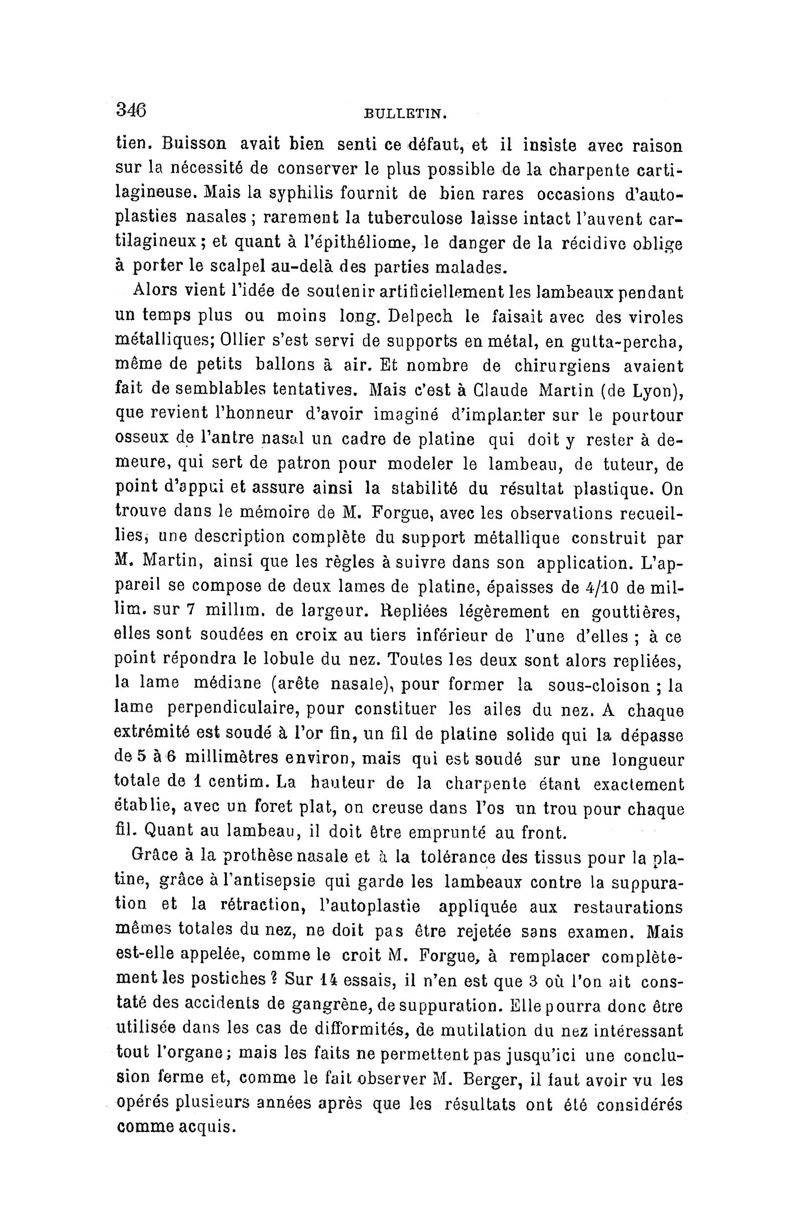 346 BULLETIN.

tien. Buisson avait bien senti ce défaut, et il insiste avec raison sur la nécessité de conserver le plus possible de la charpente cartilagineuse. Mais la syphilis fournit de bien rares occasions d'autoplasties nasales ; rarement la tuberculose laisse intact l'auvent cartilagineux ; et quant à l'épithéliome, le danger de la récidive oblige à porter le scalpel au-delà des parties malades.

Alors vient l'idée de soutenir artificiellement les lambeaux pendant un temps plus ou moins long. Delpech le faisait avec des viroles métalliques; Ollier s'est servi de supports en métal, en gutta-percha, même de petits ballons à air. Et nombre de chirurgiens avaient fait de semblables tentatives. Mais c'est à Claude Martin (de Lyon), que revient l'honneur d'avoir imaginé d'implanter sur le pourtour osseux de l'antre nasal un cadre de platine qui doit y rester à demeure, qui sert de patron pour modeler le lambeau, de tuteur, de point d'appui et assure ainsi la stabilité du résultat plastique. On trouve dans le mémoire de M. Forgue, avec les observations recueillies, une description complète du support métallique construit par M. Martin, ainsi que les règles à suivre dans son application. L'appareil se compose de deux lames de platine, épaisses de 4/10 de millim. sur 7 millim. de largeur. Repliées légèrement en gouttières, elles sont soudées en croix au tiers inférieur de l'une d'elles ; à ce point répondra le lobule du nez. Toutes les deux sont alors repliées, la lame médiane (arête nasale), pour former la sous-cloison ; la lame perpendiculaire, pour constituer les ailes du nez. A chaque extrémité est soudé à l'or fin, un fil de platine solide qui la dépasse de 5 à 6 millimètres environ, mais qui est soudé sur une longueur totale de 1 centim. La hauteur de la charpente étant exactement établie, avec un foret plat, on creuse dans l'os un trou pour chaque fil. Quant au lambeau, il doit être emprunté au front.

Grâce à la prothèse nasale et à la tolérance des tissus pour la platine, grâce à l'antisepsie qui garde les lambeaux contre la suppuration et la rétraction, l'autoplastie appliquée aux restaurations mêmes totales du nez, ne doit pas être rejetée sans examen. Mais est-elle appelée, comme le croit M. Forgue, à remplacer complètement les postiches ? Sur 14 essais, il n'en est que 3 où l'on ait constaté des accidents de gangrène, de suppuration. Elle pourra donc être utilisée dans les cas de difformités, de mutilation du nez intéressant tout l'organe ; mais les faits ne permettent pas jusqu'ici une conclusion ferme et, comme le fait observer M. Berger, il faut avoir vu les opérés plusieurs années après que les résultats ont été considérés comme acquis.